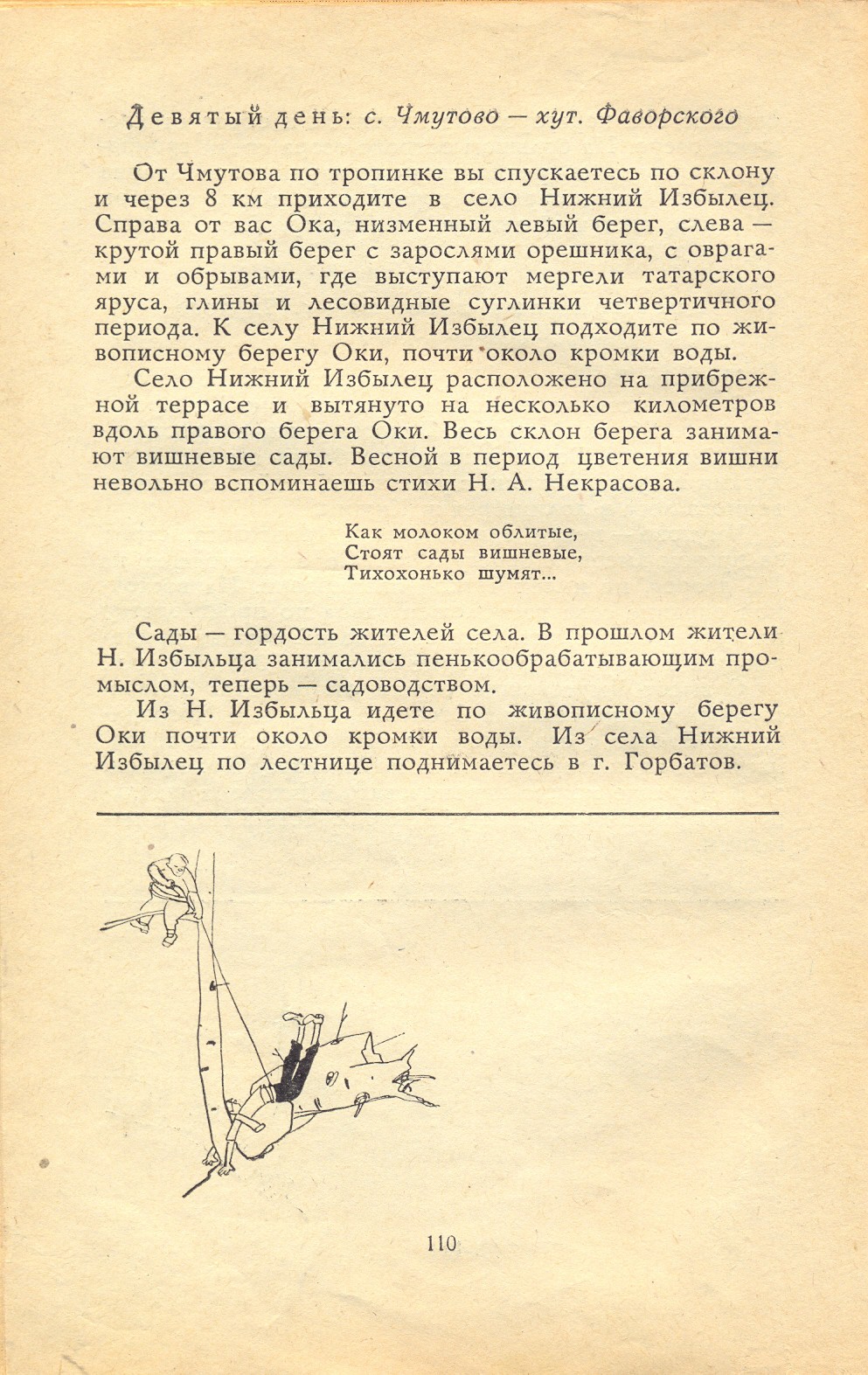 Девятый день: с. Чмутово — хут. Фаворского

От Чмутова по тропинке вы спускаетесь по склону и через 8 км приходите в село Нижний Избылец. Справа от вас Ока, низменный левый берег, слева — крутой правый берег с зарослями орешника, с оврагами и обрывами, где выступают мергели татарского яруса, глины и лесовидные суглинки четвертичного периода. К селу Нижний Избылец подходите по живописному берегу Оки, почти около кромки воды.

Село Нижний Избылец расположено на прибрежной террасе и вытянуто на несколько километров вдоль правого берега Оки. Весь склон берега занимают вишневые сады. Весной в период цветения вишни невольно вспоминаешь стихи Н. А. Некрасова.

Как молоком облитые,
Стоят сады вишневые,
Тихохонько шумят...

Сады — гордость жителей села. В прошлом жители Н. Избыльца занимались пенькообрабатывающим промыслом, теперь — садоводством.

Из Н. Избыльца идете по живописному берегу Оки почти около кромки воды. Из села Нижний Избылец по лестнице поднимаетесь в г. Горбатов.

110